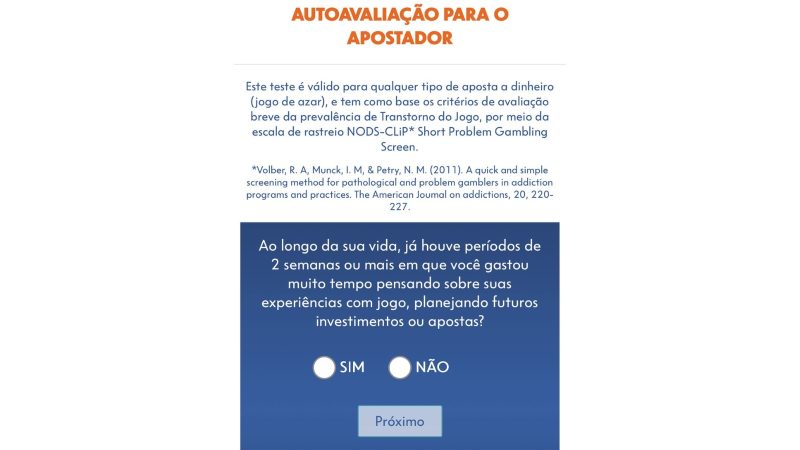 AUTOAVALIAÇÃO PARA O APOSTADOR

Este teste é válido para qualquer tipo de aposta a dinheiro (jogo de azar), e tem como base os critérios de avaliação breve da prevalência de Transtorno do Jogo, por meio da escala de rastreio NODS-CLiP* Short Problem Gambling Screen.

*Volber, R. A, Munck, I. M, & Petry, N. M. (2011). A quick and simple screening method for pathological and problem gamblers in addiction programs and practices. The American Journal on addictions, 20, 220-227.

Ao longo da sua vida, já houve períodos de 2 semanas ou mais em que você gastou muito tempo pensando sobre suas experiências com jogo, planejando futuros investimentos ou apostas?

SIM NÃO

Próximo